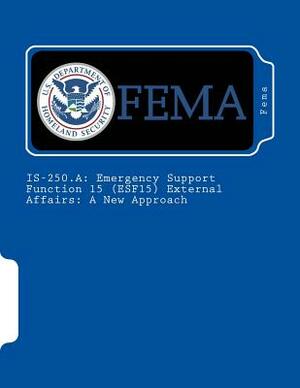 U.S. DEPARTMENT OF HOMELAND SECURITY

FEMA

Fema

IS-250.A: Emergency Support Function 15 (ESF15) External Affairs: A New Approach